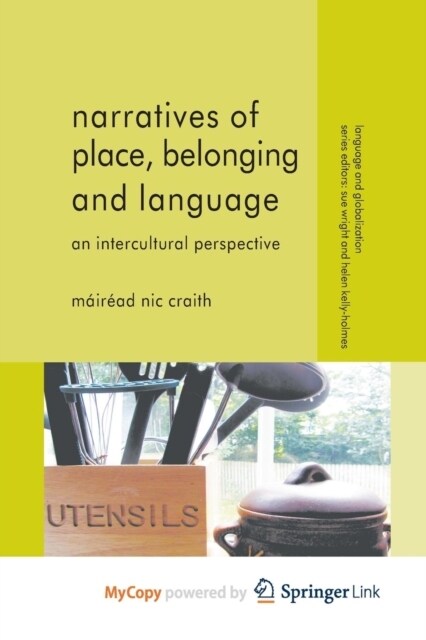 narratives of place, belonging and language

an intercultural perspective

máiréad nic craith

language and globalization
series editors: sue wright and helen kelly-holmes

UTENSILS

MyCopy powered by Springer Link